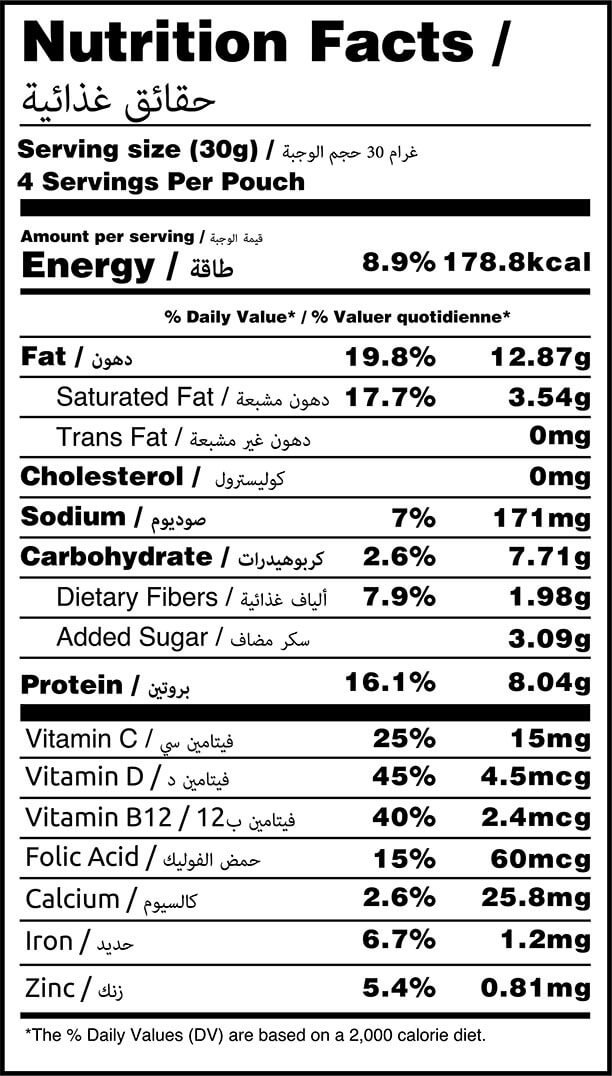 Nutrition Facts /
حقائق غذائية

Serving size (30g) / غرام 30 حجم الوجبة
4 Servings Per Pouch

Amount per serving / قيمة الوجبة
Energy / طاقة 8.9% 178.8kcal

% Daily Value* / % Valuer quotidienne*

| | | |
|---|---|---|
| Fat / دهون | 19.8% | 12.87g |
| Saturated Fat / دهون مشبعة | 17.7% | 3.54g |
| Trans Fat / دهون غير مشبعة | | 0mg |
| Cholesterol / كوليسترول | | 0mg |
| Sodium / صوديوم | 7% | 171mg |
| Carbohydrate / كربوهيدرات | 2.6% | 7.71g |
| Dietary Fibers / ألياف غذائية | 7.9% | 1.98g |
| Added Sugar / سكر مضاف | | 3.09g |
| Protein / بروتين | 16.1% | 8.04g |
| Vitamin C / فيتامين سي | 25% | 15mg |
| Vitamin D / فيتامين د | 45% | 4.5mcg |
| Vitamin B12 / فيتامين ب12 | 40% | 2.4mcg |
| Folic Acid / حمض الفوليك | 15% | 60mcg |
| Calcium / كالسيوم | 2.6% | 25.8mg |
| Iron / حديد | 6.7% | 1.2mg |
| Zinc / زنك | 5.4% | 0.81mg |

*The % Daily Values (DV) are based on a 2,000 calorie diet.